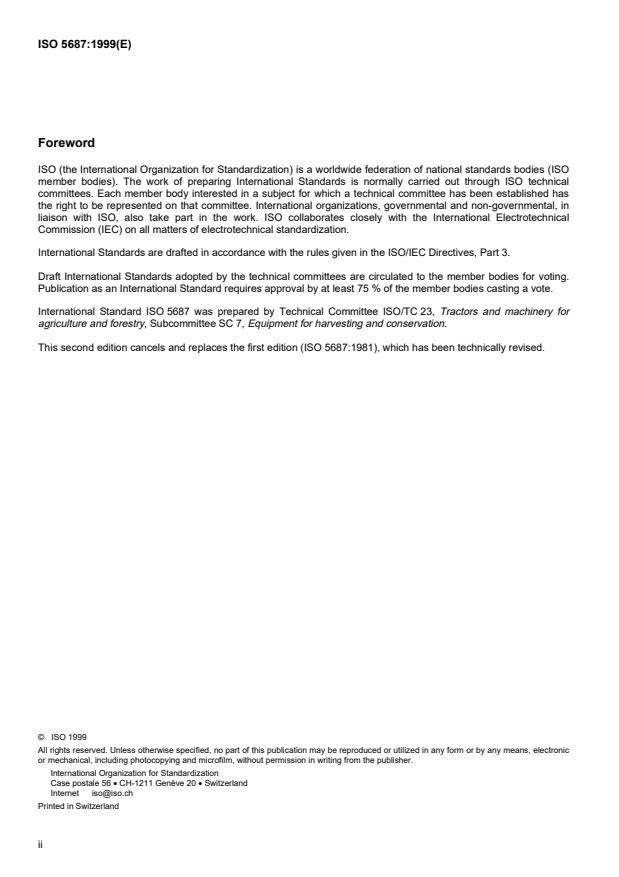 ISO 5687:1999(E)

Foreword

ISO (the International Organization for Standardization) is a worldwide federation of national standards bodies (ISO member bodies). The work of preparing International Standards is normally carried out through ISO technical committees. Each member body interested in a subject for which a technical committee has been established has the right to be represented on that committee. International organizations, governmental and non-governmental, in liaison with ISO, also take part in the work. ISO collaborates closely with the International Electrotechnical Commission (IEC) on all matters of electrotechnical standardization.

International Standards are drafted in accordance with the rules given in the ISO/IEC Directives, Part 3.

Draft International Standards adopted by the technical committees are circulated to the member bodies for voting. Publication as an International Standard requires approval by at least 75 % of the member bodies casting a vote.

International Standard ISO 5687 was prepared by Technical Committee ISO/TC 23, Tractors and machinery for agriculture and forestry, Subcommittee SC 7, Equipment for harvesting and conservation.

This second edition cancels and replaces the first edition (ISO 5687:1981), which has been technically revised.

© ISO 1999
All rights reserved. Unless otherwise specified, no part of this publication may be reproduced or utilized in any form or by any means, electronic or mechanical, including photocopying and microfilm, without permission in writing from the publisher.
International Organization for Standardization
Case postale 56 • CH-1211 Genève 20 • Switzerland
Internet iso@iso.ch
Printed in Switzerland

ii